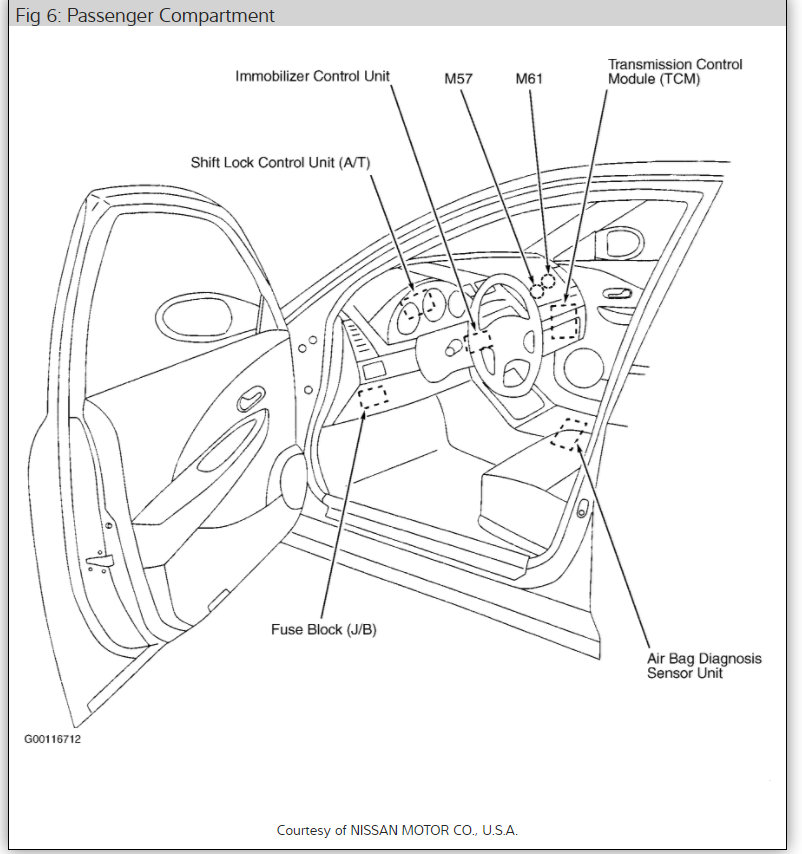 Fig 6: Passenger Compartment

Immobilizer Control Unit

M57

M61

Transmission Control Module (TCM)

Shift Lock Control Unit (A/T)

Fuse Block (J/B)

Air Bag Diagnosis Sensor Unit

G00116712

Courtesy of NISSAN MOTOR CO., U.S.A.